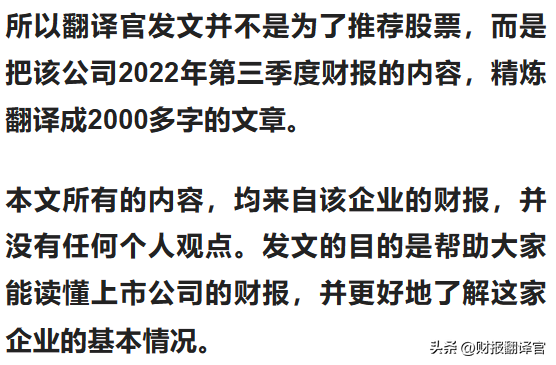 所以翻译官发文并不是为了推荐股票，而是把该公司2022年第三季度财报的内容，精炼翻译成2000多字的文章。

本文所有的内容，均来自该企业的财报，并没有任何个人观点。发文的目的是帮助大家能读懂上市公司的财报，并更好地了解这家企业的基本情况。

头条 @财报翻译官